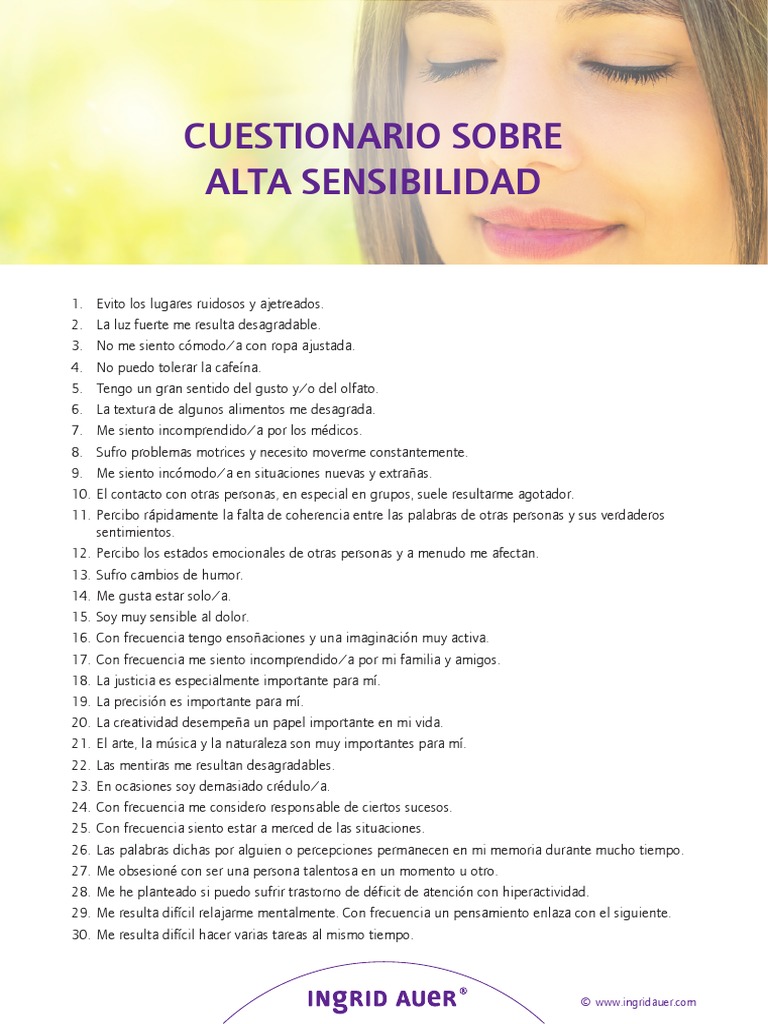 CUESTIONARIO SOBRE ALTA SENSIBILIDAD

1. Evito los lugares ruidosos y ajetreados.
2. La luz fuerte me resulta desagradable.
3. No me siento cómodo/a con ropa ajustada.
4. No puedo tolerar la cafeína.
5. Tengo un gran sentido del gusto y/o del olfato.
6. La textura de algunos alimentos me desagrada.
7. Me siento incomprendido/a por los médicos.
8. Sufro problemas motrices y necesito moverme constantemente.
9. Me siento incómodo/a en situaciones nuevas y extrañas.
10. El contacto con otras personas, en especial en grupos, suele resultarme agotador.
11. Percibo rápidamente la falta de coherencia entre las palabras de otras personas y sus verdaderos sentimientos.
12. Percibo los estados emocionales de otras personas y a menudo me afectan.
13. Sufro cambios de humor.
14. Me gusta estar solo/a.
15. Soy muy sensible al dolor.
16. Con frecuencia tengo ensoñaciones y una imaginación muy activa.
17. Con frecuencia me siento incomprendido/a por mi familia y amigos.
18. La justicia es especialmente importante para mí.
19. La precisión es importante para mí.
20. La creatividad desempeña un papel importante en mi vida.
21. El arte, la música y la naturaleza son muy importantes para mí.
22. Las mentiras me resultan desagradables.
23. En ocasiones soy demasiado crédulo/a.
24. Con frecuencia me considero responsable de ciertos sucesos.
25. Con frecuencia siento estar a merced de las situaciones.
26. Las palabras dichas por alguien o percepciones permanecen en mi memoria durante mucho tiempo.
27. Me obsesioné con ser una persona talentosa en un momento u otro.
28. Me he planteado si puedo sufrir trastorno de déficit de atención con hiperactividad.
29. Me resulta difícil relajarme mentalmente. Con frecuencia un pensamiento enlaza con el siguiente.
30. Me resulta difícil hacer varias tareas al mismo tiempo.

INGRID AUER®

© www.ingridauer.com